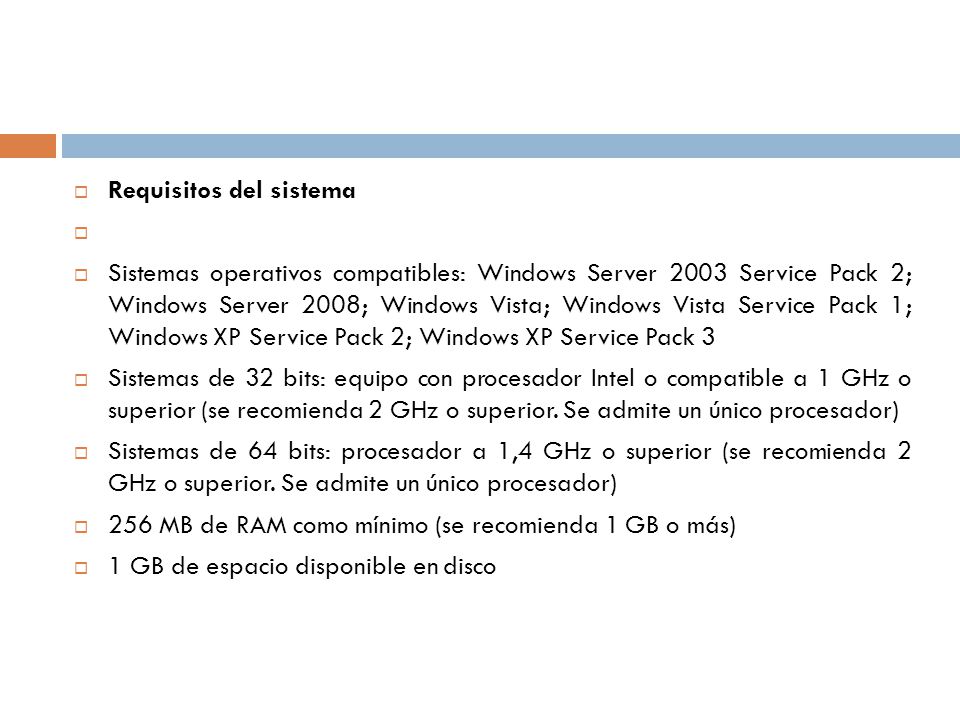 Requisitos del sistema

Sistemas operativos compatibles: Windows Server 2003 Service Pack 2; Windows Server 2008; Windows Vista; Windows Vista Service Pack 1; Windows XP Service Pack 2; Windows XP Service Pack 3

Sistemas de 32 bits: equipo con procesador Intel o compatible a 1 GHz o superior (se recomienda 2 GHz o superior. Se admite un único procesador)

Sistemas de 64 bits: procesador a 1,4 GHz o superior (se recomienda 2 GHz o superior. Se admite un único procesador)

256 MB de RAM como mínimo (se recomienda 1 GB o más)

1 GB de espacio disponible en disco